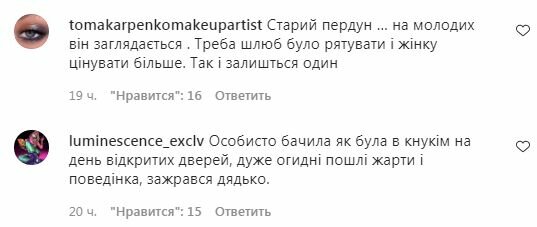 tomakarpenkomakeupartist Старий пердун ... на молодих він заглядається . Треба шлюб було рятувати і жінку цінувати більше. Так і залишться один

19 ч. "Нравится": 16 Ответить

luminescence_exclv Особисто бачила як була в кнукім на день відкритих дверей, дуже огидні пошлі жарти і поведінка, зажрався дядько.

20 ч. "Нравится": 15 Ответить